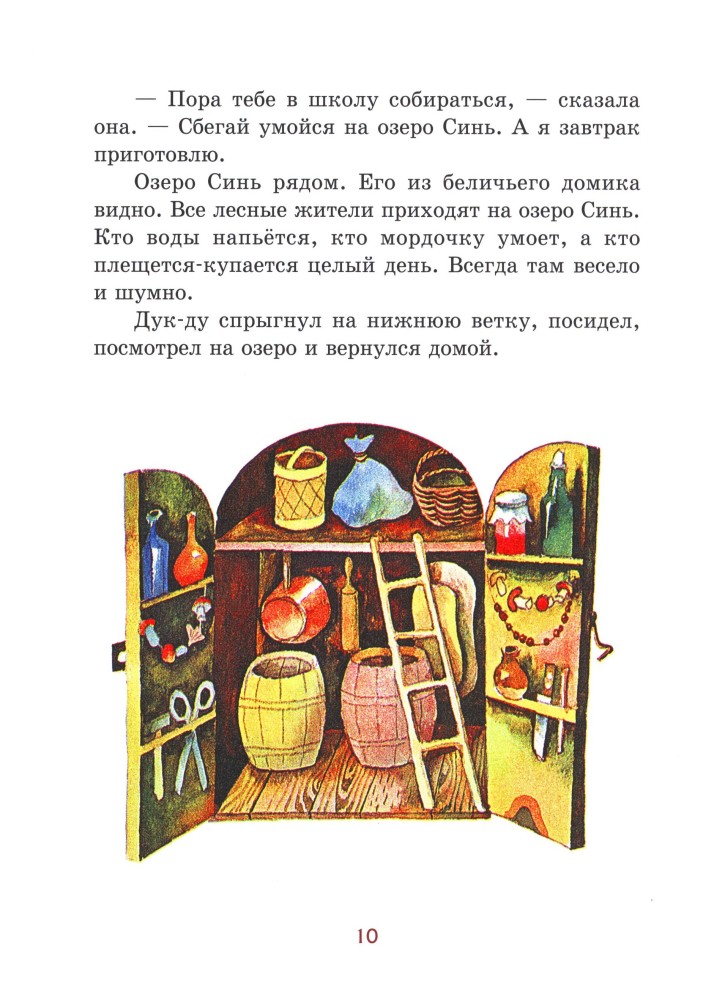 — Пора тебе в школу собираться, — сказала она. — Сбегай умойся на озеро Синь. А я завтрак приготовлю.

Озеро Синь рядом. Его из беличьего домика видно. Все лесные жители приходят на озеро Синь. Кто воды напьётся, кто мордочку умоет, а кто плещется-купается целый день. Всегда там весело и шумно.

Дук-ду спрыгнул на нижнюю ветку, посидел, посмотрел на озеро и вернулся домой.

10